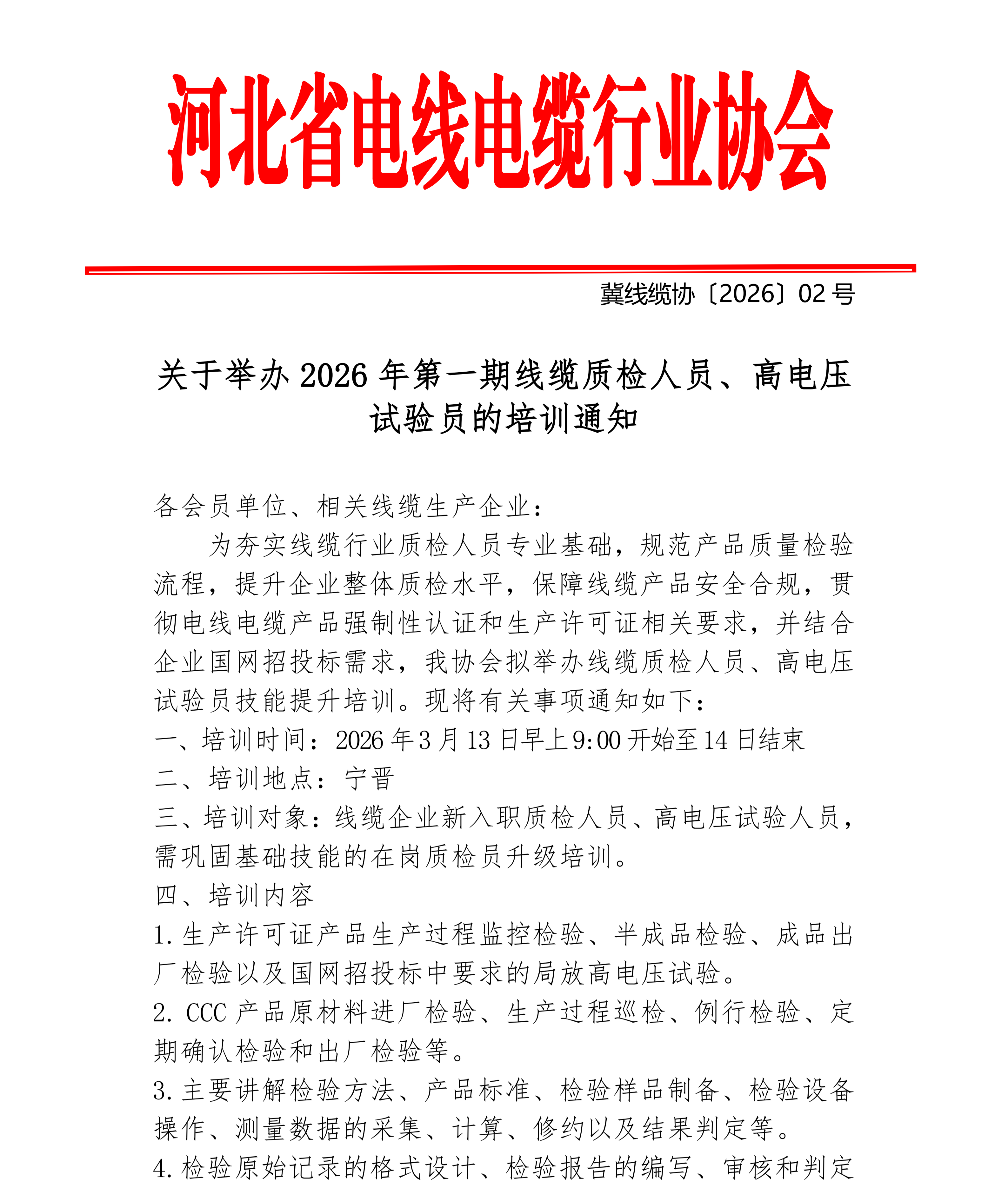 河北省电线电缆行业协会

冀线缆协〔2026〕02 号

关于举办 2026 年第一期线缆质检人员、高电压试验员的培训通知

各会员单位、相关线缆生产企业：

为夯实线缆行业质检人员专业基础，规范产品质量检验流程，提升企业整体质检水平，保障线缆产品安全合规，贯彻电线电缆产品强制性认证和生产许可证相关要求，并结合企业国网招投标需求，我协会拟举办线缆质检人员、高电压试验员技能提升培训。现将有关事项通知如下：

一、培训时间：2026 年 3 月 13 日早上 9:00 开始至 14 日结束

二、培训地点：宁晋

三、培训对象：线缆企业新入职质检人员、高电压试验人员，需巩固基础技能的在岗质检员升级培训。

四、培训内容

1. 生产许可证产品生产过程监控检验、半成品检验、成品出厂检验以及国网招投标中要求的局放高电压试验。

2. CCC 产品原材料进厂检验、生产过程巡检、例行检验、定期确认检验和出厂检验等。

3. 主要讲解检验方法、产品标准、检验样品制备、检验设备操作、测量数据的采集、计算、修约以及结果判定等。

4. 检验原始记录的格式设计、检验报告的编写、审核和判定